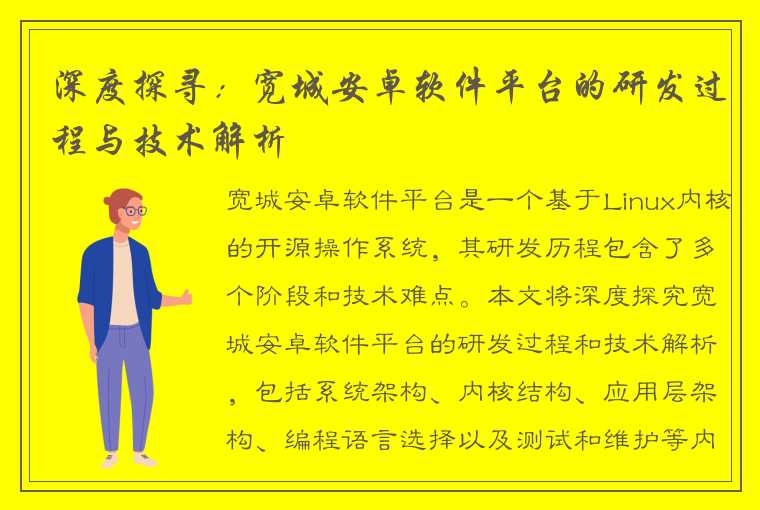 深度探寻：宽城安卓软件平台的研发过程与技术解析

宽城安卓软件平台是一个基于Linux内核的开源操作系统，其研发历程包含了多个阶段和技术难点。本文将深度探究宽城安卓软件平台的研发过程和技术解析，包括系统架构、内核结构、应用层架构、编程语言选择以及测试和维护等内